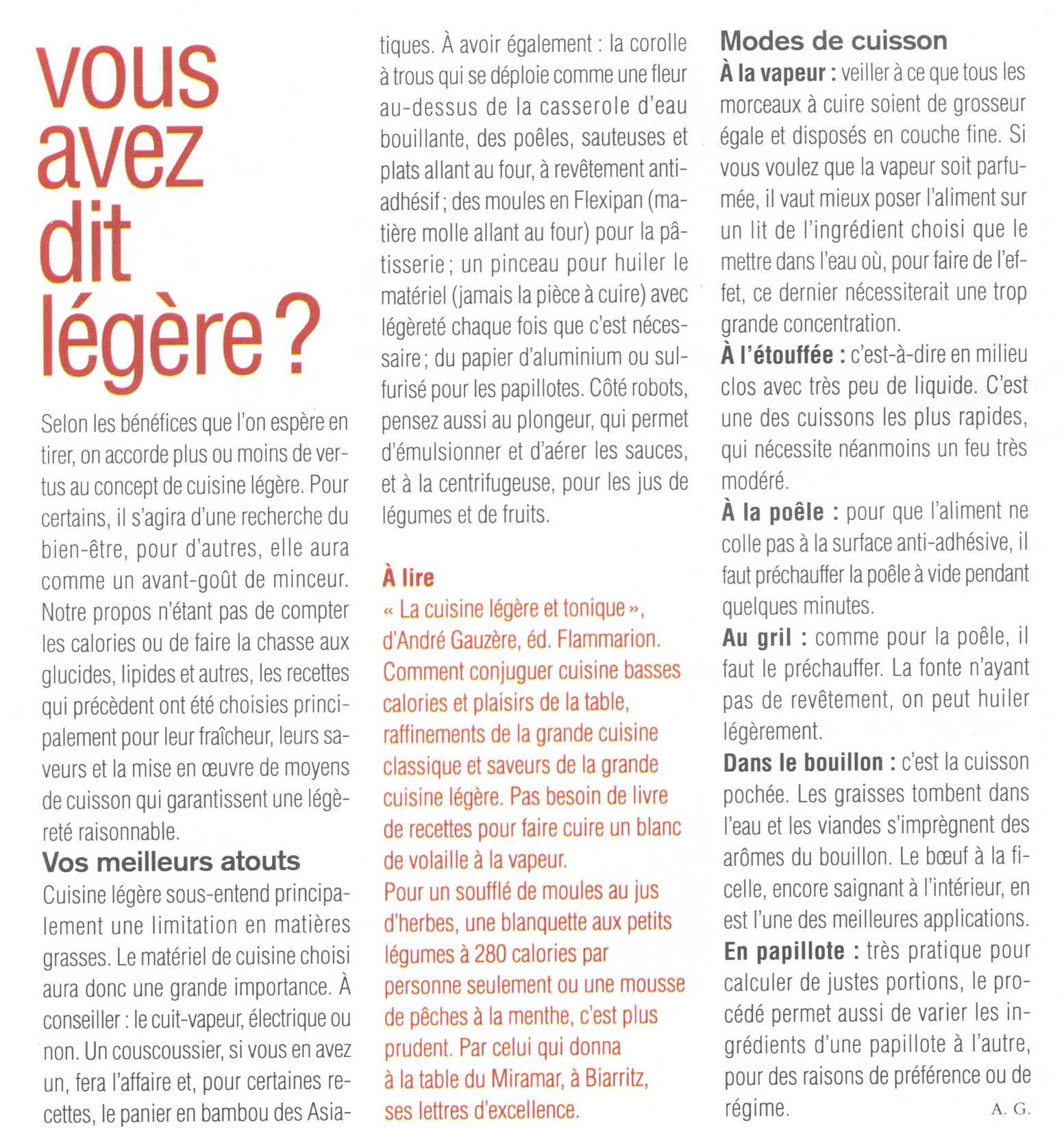 vous avez dit légère ?

Selon les bénéfices que l'on espère en tirer, on accorde plus ou moins de vertus au concept de cuisine légère. Pour certains, il s'agira d'une recherche du bien-être, pour d'autres, elle aura comme un avant-goût de minceur. Notre propos n'étant pas de compter les calories ou de faire la chasse aux glucides, lipides et autres, les recettes qui précèdent ont été choisies principalement pour leur fraîcheur, leurs saveurs et la mise en œuvre de moyens de cuisson qui garantissent une légèreté raisonnable.

Vos meilleurs atouts

Cuisine légère sous-entend principalement une limitation en matières grasses. Le matériel de cuisine choisi aura donc une grande importance. À conseiller : le cuit-vapeur, électrique ou non. Un couscoussier, si vous en avez un, fera l'affaire et, pour certaines recettes, le panier en bambou des Asiatiques. À avoir également : la corolle à trous qui se déploie comme une fleur au-dessus de la casserole d'eau bouillante, des poêles, sauteuses et plats allant au four, à revêtement anti-adhésif ; des moules en Flexipan (matière molle allant au four) pour la pâtisserie ; un pinceau pour huiler le matériel (jamais la pièce à cuire) avec légèreté chaque fois que c'est nécessaire ; du papier d'aluminium ou sulfurisé pour les papillotes. Côté robots, pensez aussi au plongeur, qui permet d'émulsionner et d'aérer les sauces, et à la centrifugeuse, pour les jus de légumes et de fruits.

À lire

« La cuisine légère et tonique », d'André Gauzère, éd. Flammarion. Comment conjuguer cuisine basses calories et plaisirs de la table, raffinements de la grande cuisine classique et saveurs de la grande cuisine légère. Pas besoin de livre de recettes pour faire cuire un blanc de volaille à la vapeur.

Pour un soufflé de moules au jus d'herbes, une blanquette aux petits légumes à 280 calories par personne seulement ou une mousse de pêches à la menthe, c'est plus prudent. Par celui qui donna à la table du Miramar, à Biarritz, ses lettres d'excellence.

Modes de cuisson

À la vapeur : veiller à ce que tous les morceaux à cuire soient de grosseur égale et disposés en couche fine. Si vous voulez que la vapeur soit parfumée, il vaut mieux poser l'aliment sur un lit de l'ingrédient choisi que le mettre dans l'eau où, pour faire de l'effet, ce dernier nécessiterait une trop grande concentration.

À l'étouffée : c'est-à-dire en milieu clos avec très peu de liquide. C'est une des cuissons les plus rapides, qui nécessite néanmoins un feu très modéré.

À la poêle : pour que l'aliment ne colle pas à la surface anti-adhésive, il faut préchauffer la poêle à vide pendant quelques minutes.

Au gril : comme pour la poêle, il faut le préchauffer. La fonte n'ayant pas de revêtement, on peut huiler légèrement.

Dans le bouillon : c'est la cuisson pochée. Les graisses tombent dans l'eau et les viandes s'imprègnent des arômes du bouillon. Le bœuf à la ficelle, encore saignant à l'intérieur, en est l'une des meilleures applications.

En papillote : très pratique pour calculer de justes portions, le procédé permet aussi de varier les ingrédients d'une papillote à l'autre, pour des raisons de préférence ou de régime.

A. G.